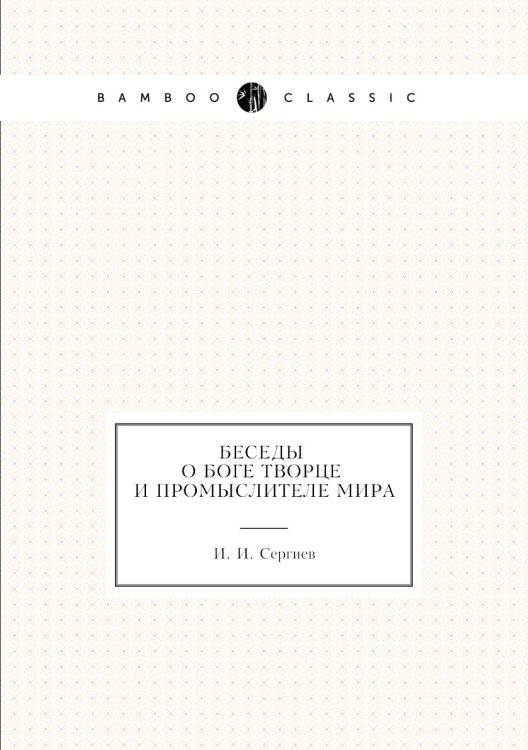 BAMBOO CLASSIC

БЕСЕДЫ
О БОГЕ ТВОРЦЕ
И ПРОМЫСЛИТЕЛЕ МИРА

И. И. Сергиев